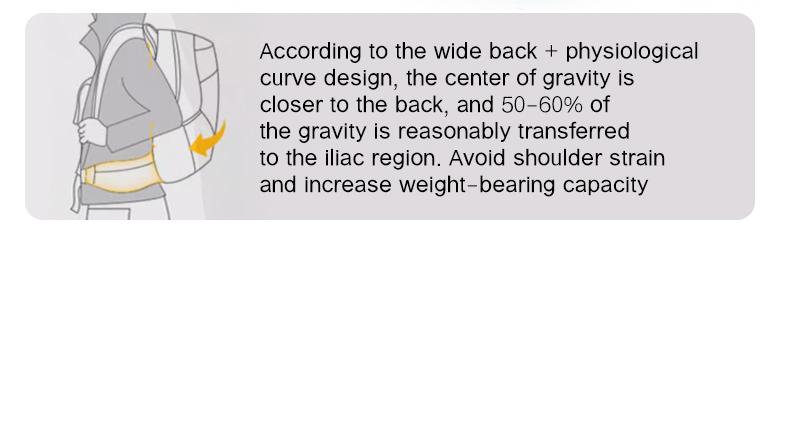 According to the wide back + physiological curve design, the center of gravity is closer to the back, and 50-60% of the gravity is reasonably transferred to the iliac region. Avoid shoulder strain and increase weight-bearing capacity